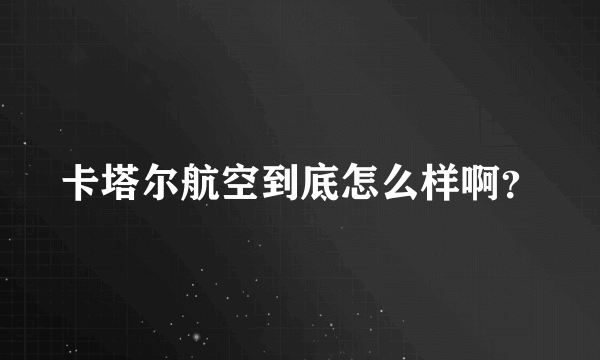 卡塔尔航空到底怎么样啊?